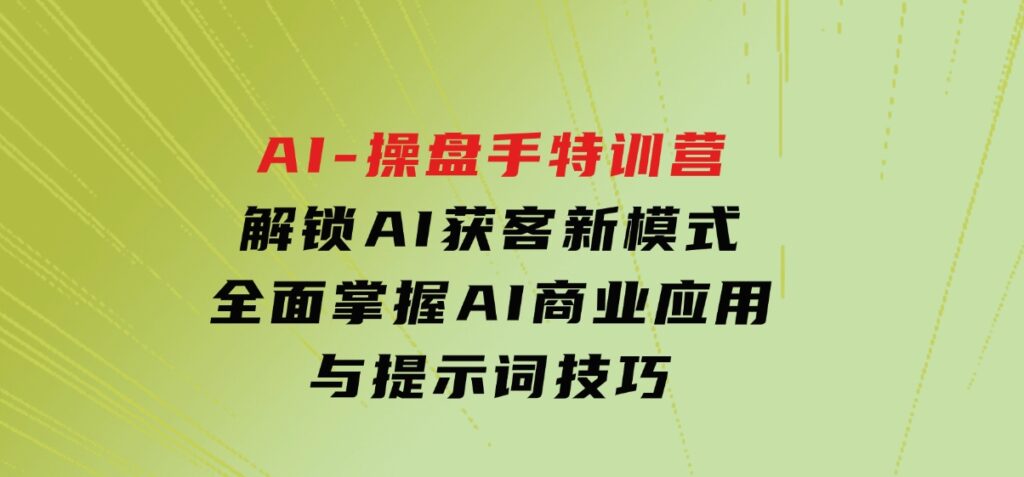 AI-操盘手特训营
解锁AI获客新模式
全面掌握AI商业应用
与提示词技巧